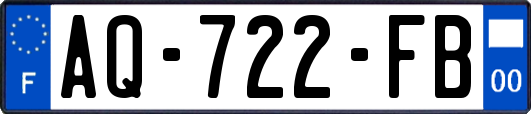 F
AQ-722-FB
00